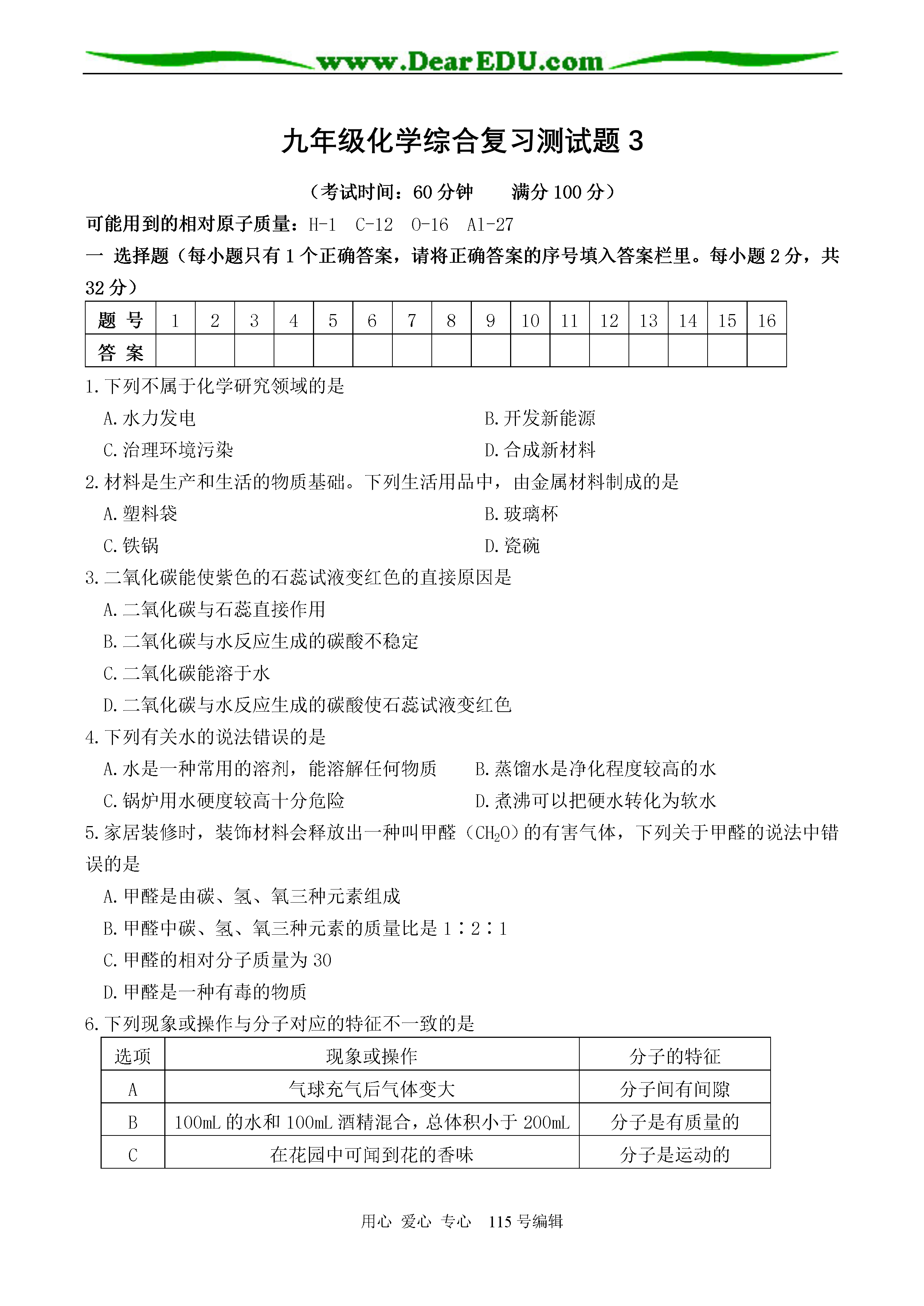 www.DearEDU.com

九年级化学综合复习测试题 3

（考试时间：60 分钟　　满分 100 分）

可能用到的相对原子质量：H-1　C-12　O-16　Al-27

一 选择题（每小题只有 1 个正确答案，请将正确答案的序号填入答案栏里。每小题 2 分，共 32 分）

| 题 号 | 1 | 2 | 3 | 4 | 5 | 6 | 7 | 8 | 9 | 10 | 11 | 12 | 13 | 14 | 15 | 16 |
|---|---|---|---|---|---|---|---|---|---|---|---|---|---|---|---|---|
| 答 案 | | | | | | | | | | | | | | | | |

1.下列不属于化学研究领域的是

A.水力发电　　B.开发新能源

C.治理环境污染　　D.合成新材料

2.材料是生产和生活的物质基础。下列生活用品中，由金属材料制成的是

A.塑料袋　　B.玻璃杯

C.铁锅　　D.瓷碗

3.二氧化碳能使紫色的石蕊试液变红色的直接原因是

A.二氧化碳与石蕊直接作用

B.二氧化碳与水反应生成的碳酸不稳定

C.二氧化碳能溶于水

D.二氧化碳与水反应生成的碳酸使石蕊试液变红色

4.下列有关水的说法错误的是

A.水是一种常用的溶剂，能溶解任何物质　　B.蒸馏水是净化程度较高的水

C.锅炉用水硬度较高十分危险　　D.煮沸可以把硬水转化为软水

5.家居装修时，装饰材料会释放出一种叫甲醛（$CH_2O$）的有害气体，下列关于甲醛的说法中错误的是

A.甲醛是由碳、氢、氧三种元素组成

B.甲醛中碳、氢、氧三种元素的质量比是 1∶2∶1

C.甲醛的相对分子质量为 30

D.甲醛是一种有毒的物质

6.下列现象或操作与分子对应的特征不一致的是

| 选项 | 现象或操作 | 分子的特征 |
|---|---|---|
| A | 气球充气后气体变大 | 分子间有间隙 |
| B | 100mL 的水和 100mL 酒精混合，总体积小于 200mL | 分子是有质量的 |
| C | 在花园中可闻到花的香味 | 分子是运动的 |

用心 爱心 专心　115 号编辑